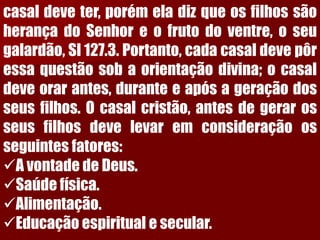 casal deve ter, porém ela diz que os filhos são herança do Senhor e o fruto do ventre, o seu galardão, Sl 127.3. Portanto, cada casal deve pôr essa questão sob a orientação divina; o casal deve orar antes, durante e após a geração dos seus filhos. O casal cristão, antes de gerar os seus filhos deve levar em consideração os seguintes fatores:
✓A vontade de Deus.
✓Saúde física.
✓Alimentação.
✓Educação espiritual e secular.